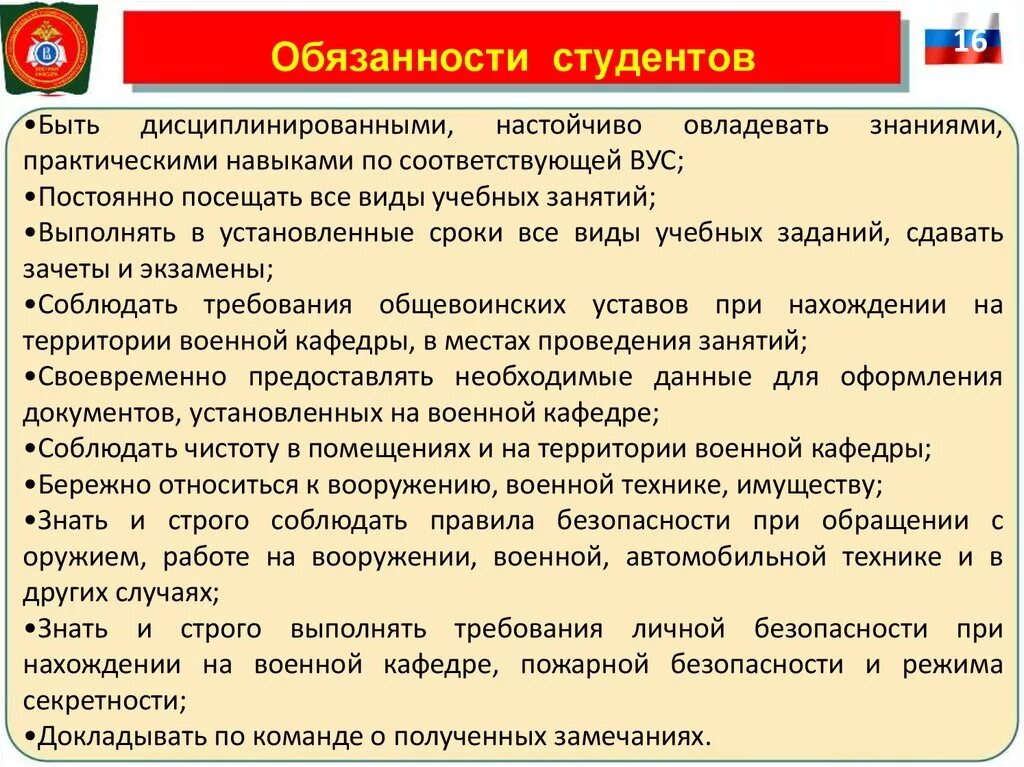 Обязанности студентов

16

•Быть дисциплинированными, настойчиво овладевать знаниями, практическими навыками по соответствующей ВУС;
•Постоянно посещать все виды учебных занятий;
•Выполнять в установленные сроки все виды учебных заданий, сдавать зачеты и экзамены;
•Соблюдать требования общевоинских уставов при нахождении на территории военной кафедры, в местах проведения занятий;
•Своевременно предоставлять необходимые данные для оформления документов, установленных на военной кафедре;
•Соблюдать чистоту в помещениях и на территории военной кафедры;
•Бережно относиться к вооружению, военной технике, имуществу;
•Знать и строго соблюдать правила безопасности при обращении с оружием, работе на вооружении, военной, автомобильной технике и в других случаях;
•Знать и строго выполнять требования личной безопасности при нахождении на военной кафедре, пожарной безопасности и режима секретности;
•Докладывать по команде о полученных замечаниях.